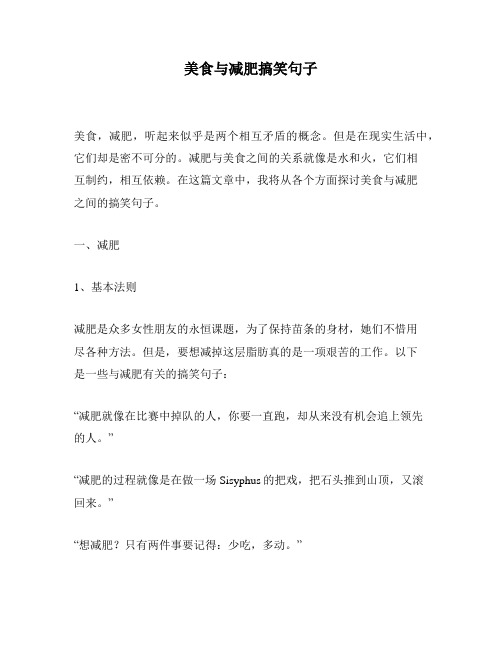 美食与减肥搞笑句子

美食，减肥，听起来似乎是两个相互矛盾的概念。但是在现实生活中，它们却是密不可分的。减肥与美食之间的关系就像是水和火，它们相互制约，相互依赖。在这篇文章中，我将从各个方面探讨美食与减肥之间的搞笑句子。

一、减肥

1、基本法则

减肥是众多女性朋友的永恒课题，为了保持苗条的身材，她们不惜用尽各种方法。但是，要想减掉这层脂肪真的是一项艰苦的工作。以下是一些与减肥有关的搞笑句子：

“减肥就像在比赛中掉队的人，你要一直跑，却从来没有机会追上领先的人。”

“减肥的过程就像是在做一场 Sisyphus 的把戏，把石头推到山顶，又滚回来。”

“想减肥？只有两件事要记得：少吃，多动。”